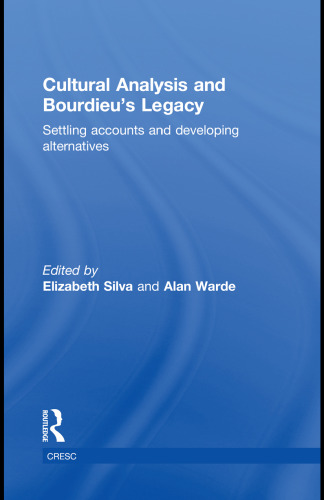 Cultural Analysis and Bourdieu's Legacy

Settling accounts and developing alternatives

Edited by
Elizabeth Silva and Alan Warde

ROUTLEDGE

CRESC